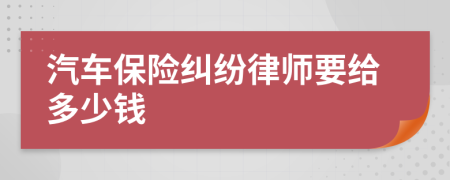 汽车保险纠纷律师要给多少钱